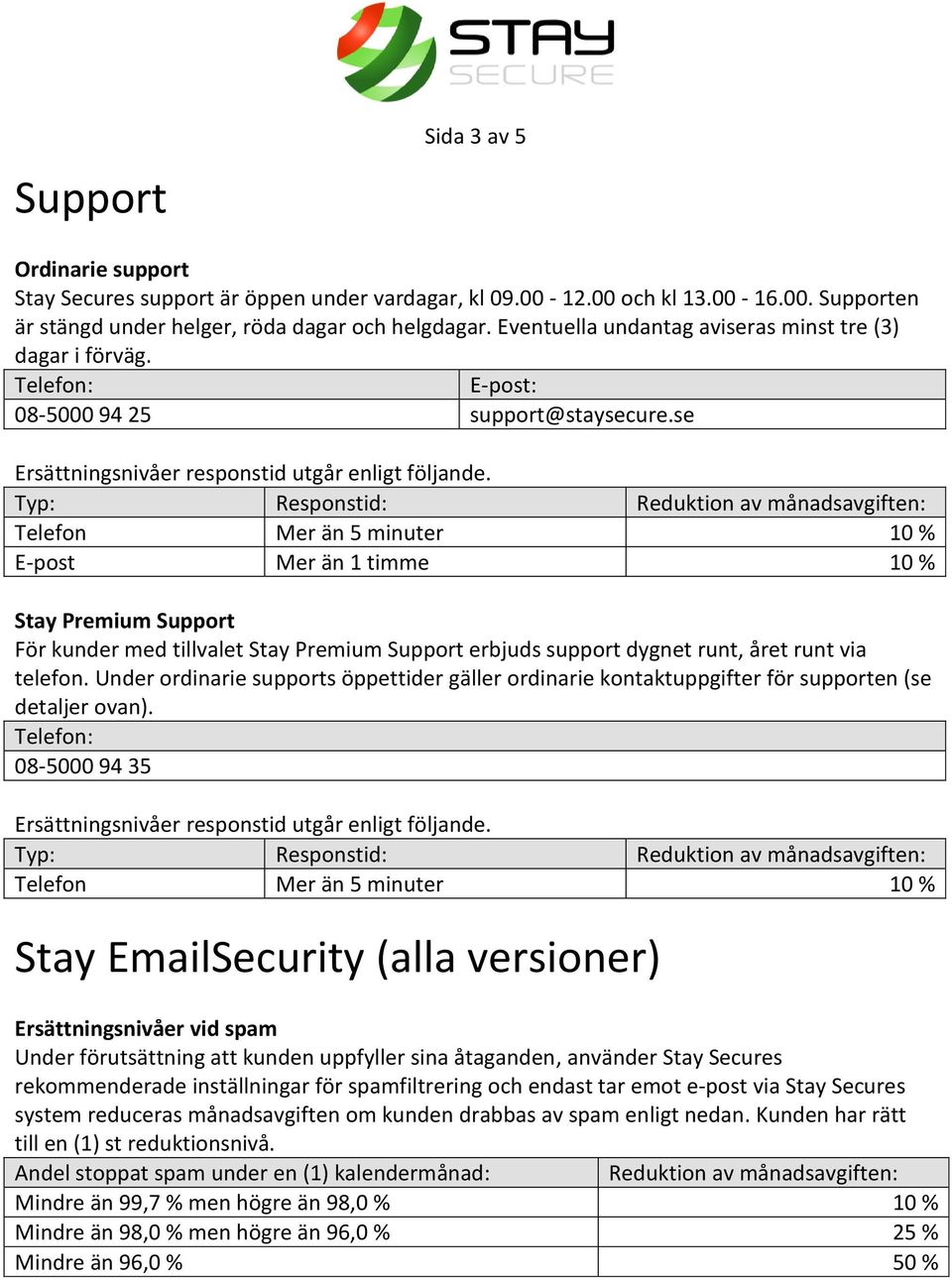 STAY
SECURE

Sida 3 av 5

Support

Ordinarie support
Stay Secures support är öppen under vardagar, kl 09.00 - 12.00 och kl 13.00 - 16.00. Supporten är stängd under helger, röda dagar och helgdagar. Eventuella undantag aviseras minst tre (3) dagar i förväg.

| Telefon: | E-post: |
|---|---|
| 08-5000 94 25 | support@staysecure.se |

Ersättningsnivåer responstid utgår enligt följande.

| Typ: | Responstid: | Reduktion av månadsavgiften: |
|---|---|---|
| Telefon | Mer än 5 minuter | 10 % |
| E-post | Mer än 1 timme | 10 % |

Stay Premium Support
För kunder med tillvalet Stay Premium Support erbjuds support dygnet runt, året runt via telefon. Under ordinarie supports öppettider gäller ordinarie kontaktuppgifter för supporten (se detaljer ovan).

| Telefon: |
|---|
| 08-5000 94 35 |

Ersättningsnivåer responstid utgår enligt följande.

| Typ: | Responstid: | Reduktion av månadsavgiften: |
|---|---|---|
| Telefon | Mer än 5 minuter | 10 % |

Stay EmailSecurity (alla versioner)

Ersättningsnivåer vid spam
Under förutsättning att kunden uppfyller sina åtaganden, använder Stay Secures rekommenderade inställningar för spamfiltrering och endast tar emot e-post via Stay Secures system reduceras månadsavgiften om kunden drabbas av spam enligt nedan. Kunden har rätt till en (1) st reduktionsnivå.

| Andel stoppat spam under en (1) kalendermånad: | Reduktion av månadsavgiften: |
|---|---|
| Mindre än 99,7 % men högre än 98,0 % | 10 % |
| Mindre än 98,0 % men högre än 96,0 % | 25 % |
| Mindre än 96,0 % | 50 % |